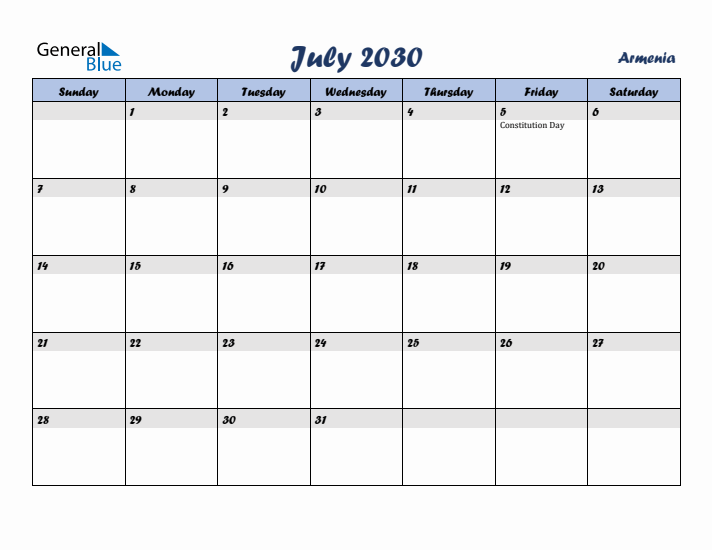 General Blue

July 2030

Armenia

| Sunday | Monday | Tuesday | Wednesday | Thursday | Friday | Saturday |
|---|---|---|---|---|---|---|
| | 1 | 2 | 3 | 4 | 5 Constitution Day | 6 |
| 7 | 8 | 9 | 10 | 11 | 12 | 13 |
| 14 | 15 | 16 | 17 | 18 | 19 | 20 |
| 21 | 22 | 23 | 24 | 25 | 26 | 27 |
| 28 | 29 | 30 | 31 | | | |